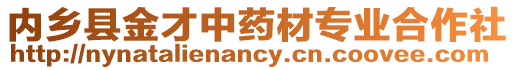 内乡县金才中药材专业合作社
http://nynatalienancy.cn.coovee.com